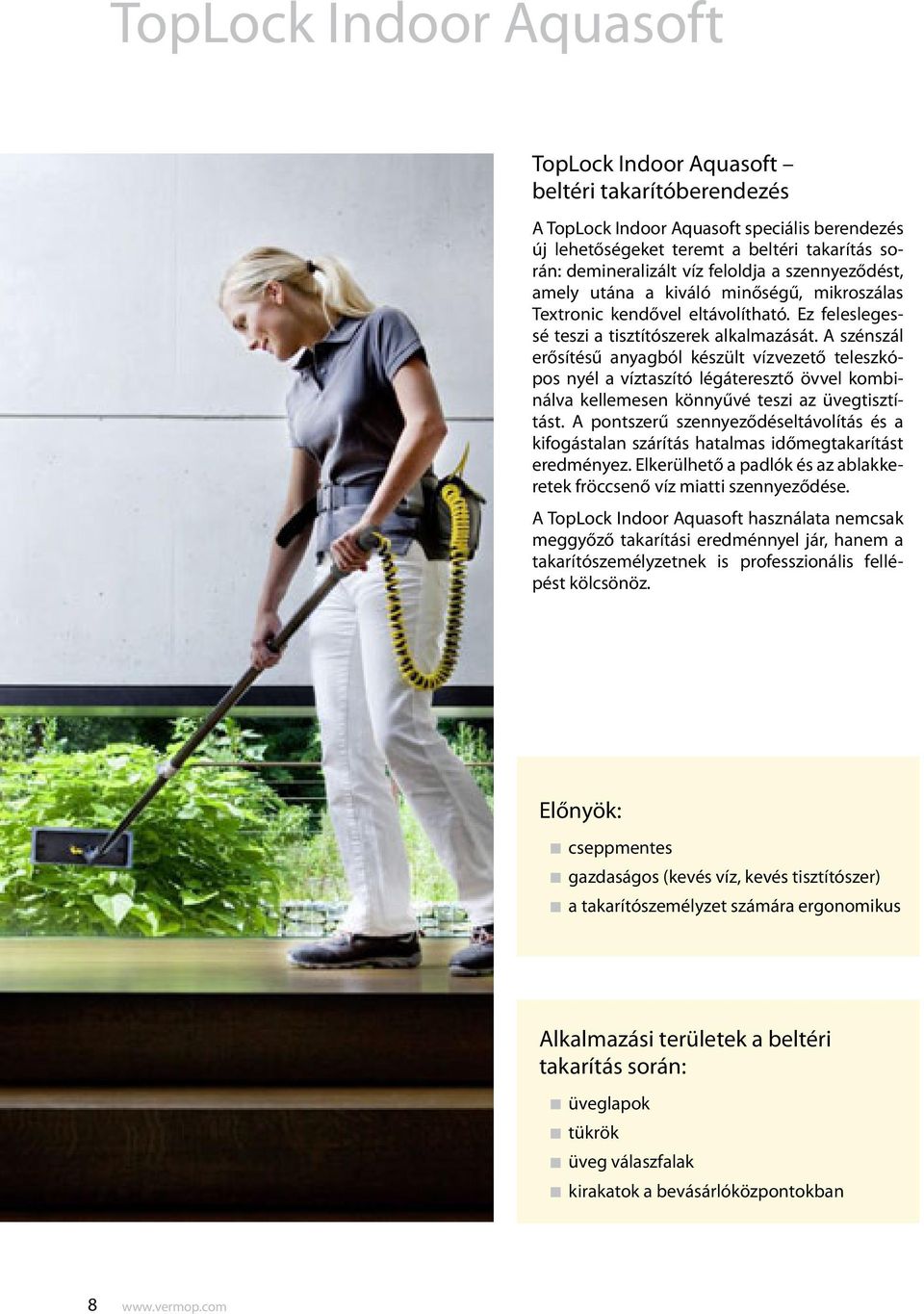 TopLock Indoor Aquasoft

TopLock Indoor Aquasoft – beltéri takarítóberendezés

A TopLock Indoor Aquasoft speciális berendezés új lehetőségeket teremt a beltéri takarítás során: demineralizált víz feloldja a szennyeződést, amely utána a kiváló minőségű, mikroszálas Textronic kendővel eltávolítható. Ez feleslegessé teszi a tisztítószerek alkalmazását. A szénszál erősítésű anyagból készült vízvezető teleszkópos nyél a víztaszító légáteresztő övvel kombinálva kellemesen könnyűvé teszi az üvegtisztítást. A pontszerű szennyeződéseltávolítás és a kifogástalan szárítás hatalmas időmegtakarítást eredményez. Elkerülhető a padlók és az ablakkeretek fröccsenő víz miatti szennyeződése.

A TopLock Indoor Aquasoft használata nemcsak meggyőző takarítási eredménnyel jár, hanem a takarítószemélyzetnek is professzionális fellépést kölcsönöz.

Előnyök:
cseppmentes
gazdaságos (kevés víz, kevés tisztítószer)
a takarítószemélyzet számára ergonomikus

Alkalmazási területek a beltéri takarítás során:
üveglapok
tükrök
üveg válaszfalak
kirakatok a bevásárlóközpontokban

8 www.vermop.com